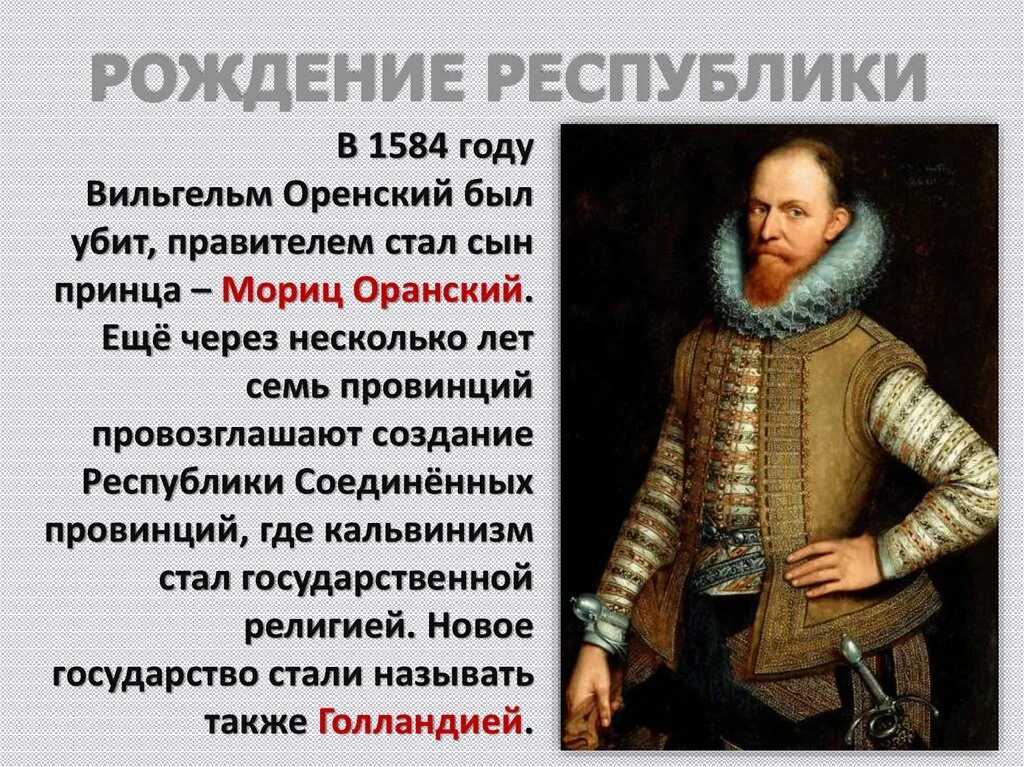 РОЖДЕНИЕ РЕСПУБЛИКИ

В 1584 году Вильгельм Оренский был убит, правителем стал сын принца – Мориц Оранский. Ещё через несколько лет семь провинций провозглашают создание Республики Соединённых провинций, где кальвинизм стал государственной религией. Новое государство стали называть также Голландией.